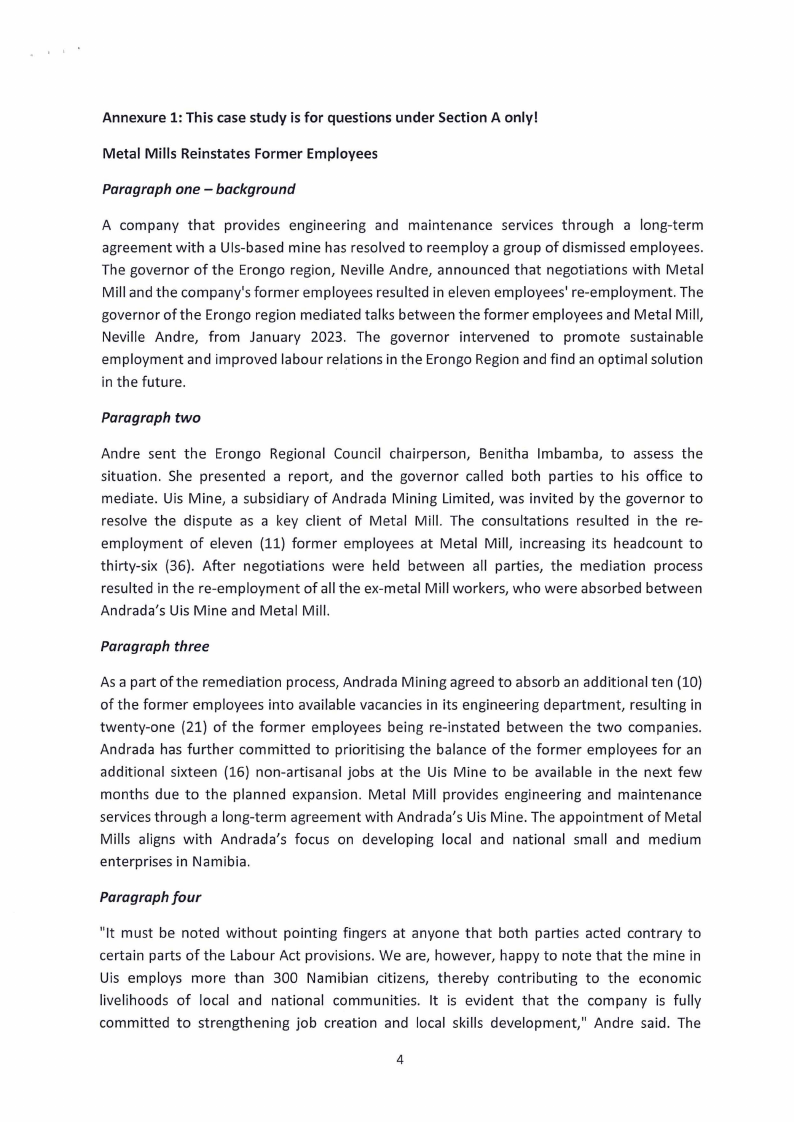 Annexure 1: This case study is for questions under Section A only!

Metal Mills Reinstates Former Employees

Paragraph one – background

A company that provides engineering and maintenance services through a long-term agreement with a UIs-based mine has resolved to reemploy a group of dismissed employees. The governor of the Erongo region, Neville Andre, announced that negotiations with Metal Mill and the company's former employees resulted in eleven employees' re-employment. The governor of the Erongo region mediated talks between the former employees and Metal Mill, Neville Andre, from January 2023. The governor intervened to promote sustainable employment and improved labour relations in the Erongo Region and find an optimal solution in the future.

Paragraph two

Andre sent the Erongo Regional Council chairperson, Benitha Imbamba, to assess the situation. She presented a report, and the governor called both parties to his office to mediate. Uis Mine, a subsidiary of Andrada Mining Limited, was invited by the governor to resolve the dispute as a key client of Metal Mill. The consultations resulted in the re-employment of eleven (11) former employees at Metal Mill, increasing its headcount to thirty-six (36). After negotiations were held between all parties, the mediation process resulted in the re-employment of all the ex-metal Mill workers, who were absorbed between Andrada's Uis Mine and Metal Mill.

Paragraph three

As a part of the remediation process, Andrada Mining agreed to absorb an additional ten (10) of the former employees into available vacancies in its engineering department, resulting in twenty-one (21) of the former employees being re-instated between the two companies. Andrada has further committed to prioritising the balance of the former employees for an additional sixteen (16) non-artisanal jobs at the Uis Mine to be available in the next few months due to the planned expansion. Metal Mill provides engineering and maintenance services through a long-term agreement with Andrada's Uis Mine. The appointment of Metal Mills aligns with Andrada's focus on developing local and national small and medium enterprises in Namibia.

Paragraph four

"It must be noted without pointing fingers at anyone that both parties acted contrary to certain parts of the Labour Act provisions. We are, however, happy to note that the mine in Uis employs more than 300 Namibian citizens, thereby contributing to the economic livelihoods of local and national communities. It is evident that the company is fully committed to strengthening job creation and local skills development," Andre said. The

4